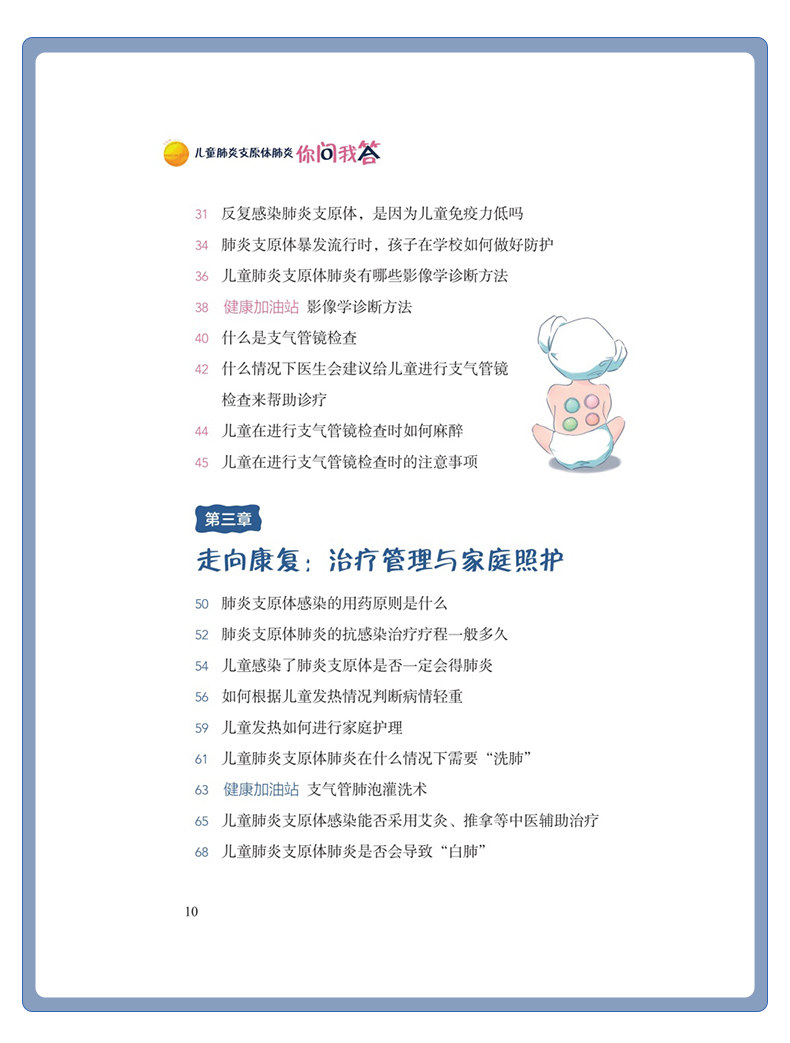 儿童肺炎支原体肺炎 你问我答

31 反复感染肺炎支原体，是因为儿童免疫力低吗
34 肺炎支原体暴发流行时，孩子在学校如何做好防护
36 儿童肺炎支原体肺炎有哪些影像学诊断方法
38 健康加油站 影像学诊断方法
40 什么是支气管镜检查
42 什么情况下医生会建议给儿童进行支气管镜检查来帮助诊疗
44 儿童在进行支气管镜检查时如何麻醉
45 儿童在进行支气管镜检查时的注意事项

第三章
走向康复：治疗管理与家庭照护

50 肺炎支原体感染的用药原则是什么
52 肺炎支原体肺炎的抗感染治疗疗程一般多久
54 儿童感染了肺炎支原体是否一定会得肺炎
56 如何根据儿童发热情况判断病情轻重
59 儿童发热如何进行家庭护理
61 儿童肺炎支原体肺炎在什么情况下需要“洗肺”
63 健康加油站 支气管肺泡灌洗术
65 儿童肺炎支原体感染能否采用艾灸、推拿等中医辅助治疗
68 儿童肺炎支原体肺炎是否会导致“白肺”

10